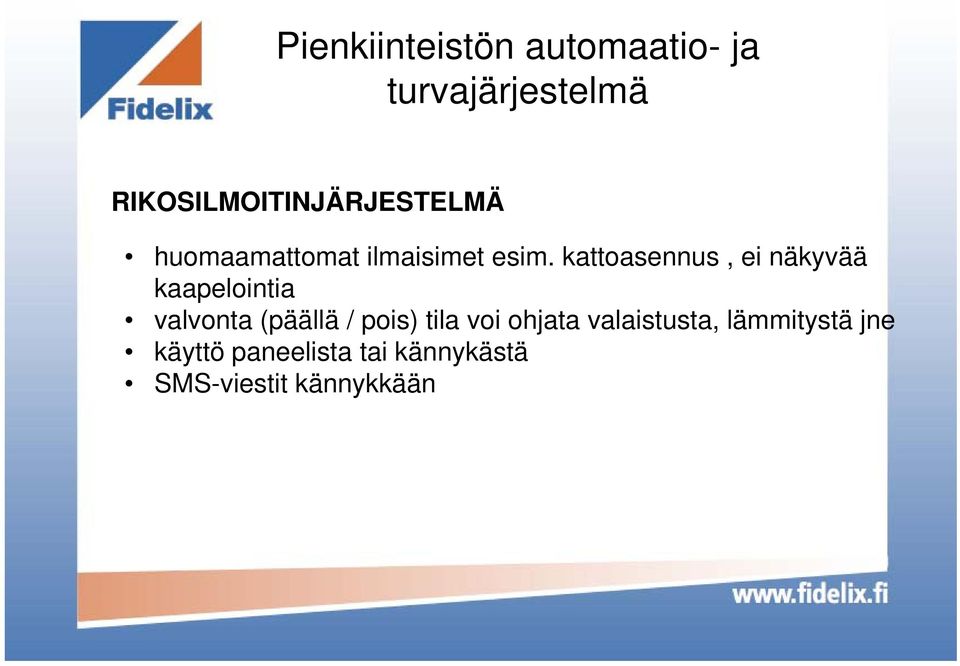 Fidelix

Pienkiinteistön automaatio- ja turvajärjestelmä

RIKOSILMOITINJÄRJESTELMÄ

• huomaamattomat ilmaisimet esim. kattoasennus , ei näkyvää kaapelointia
• valvonta (päällä / pois) tila voi ohjata valaistusta, lämmitystä jne
• käyttö paneelista tai kännykästä
• SMS-viestit kännykkään

www.fidelix.fi